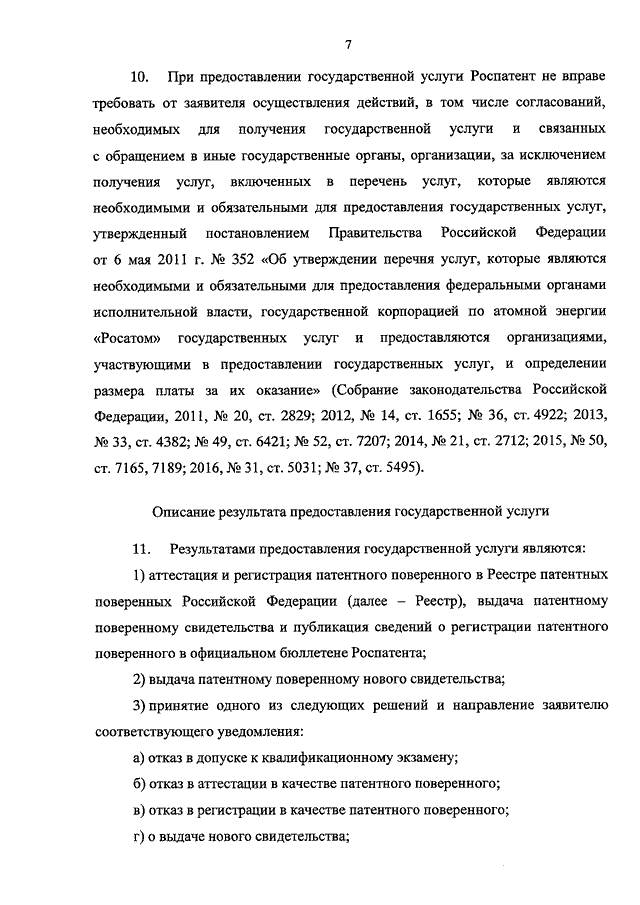 7

10. При предоставлении государственной услуги Роспатент не вправе требовать от заявителя осуществления действий, в том числе согласований, необходимых для получения государственной услуги и связанных с обращением в иные государственные органы, организации, за исключением получения услуг, включенных в перечень услуг, которые являются необходимыми и обязательными для предоставления государственных услуг, утвержденный постановлением Правительства Российской Федерации от 6 мая 2011 г. № 352 «Об утверждении перечня услуг, которые являются необходимыми и обязательными для предоставления федеральными органами исполнительной власти, государственной корпорацией по атомной энергии «Росатом» государственных услуг и предоставляются организациями, участвующими в предоставлении государственных услуг, и определении размера платы за их оказание» (Собрание законодательства Российской Федерации, 2011, № 20, ст. 2829; 2012, № 14, ст. 1655; № 36, ст. 4922; 2013, № 33, ст. 4382; № 49, ст. 6421; № 52, ст. 7207; 2014, № 21, ст. 2712; 2015, № 50, ст. 7165, 7189; 2016, № 31, ст. 5031; № 37, ст. 5495).

Описание результата предоставления государственной услуги

11. Результатами предоставления государственной услуги являются:

1) аттестация и регистрация патентного поверенного в Реестре патентных поверенных Российской Федерации (далее – Реестр), выдача патентному поверенному свидетельства и публикация сведений о регистрации патентного поверенного в официальном бюллетене Роспатента;

2) выдача патентному поверенному нового свидетельства;

3) принятие одного из следующих решений и направление заявителю соответствующего уведомления:

а) отказ в допуске к квалификационному экзамену;

б) отказ в аттестации в качестве патентного поверенного;

в) отказ в регистрации в качестве патентного поверенного;

г) о выдаче нового свидетельства;